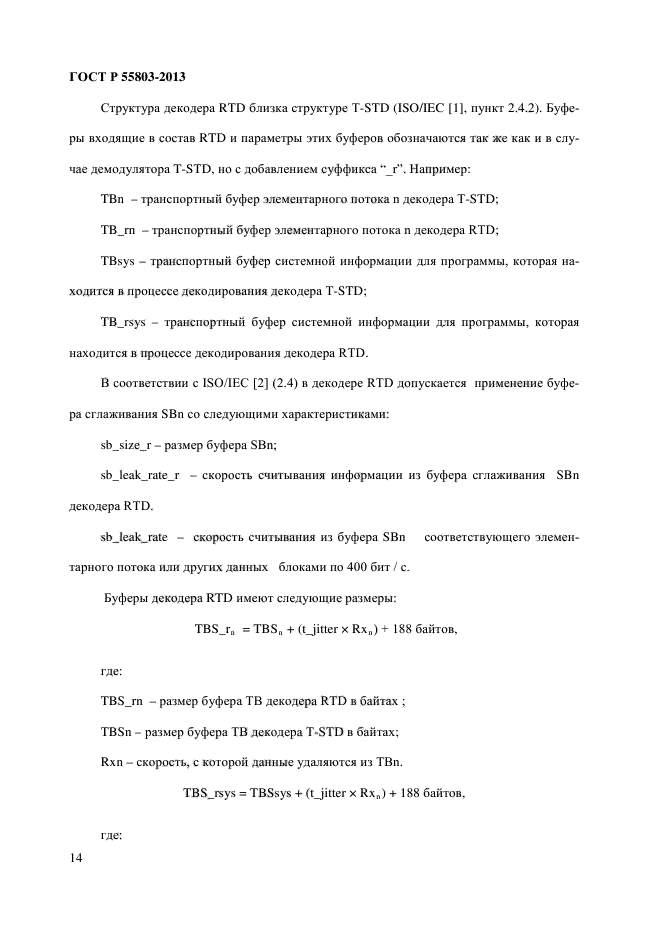 ГОСТ Р 55803-2013

Структура декодера RTD близка структуре T-STD (ISO/IEC [1], пункт 2.4.2). Буферы входящие в состав RTD и параметры этих буферов обозначаются так же как и в случае демодулятора T-STD, но с добавлением суффикса “_r”. Например:

TBn – транспортный буфер элементарного потока n декодера T-STD;

TB_rn – транспортный буфер элементарного потока n декодера RTD;

TBsys – транспортный буфер системной информации для программы, которая находится в процессе декодирования декодера T-STD;

TB_rsys – транспортный буфер системной информации для программы, которая находится в процессе декодирования декодера RTD.

В соответствии с ISO/IEC [2] (2.4) в декодере RTD допускается применение буфера сглаживания SBn со следующими характеристиками:

sb_size_r – размер буфера SBn;

sb_leak_rate_r – скорость считывания информации из буфера сглаживания SBn декодера RTD.

sb_leak_rate – скорость считывания из буфера SBn соответствующего элементарного потока или других данных блоками по 400 бит / с.

Буферы декодера RTD имеют следующие размеры:

$TBS\_r_n = TBS_n + (t\_jitter \times Rx_n) + 188$ байтов,

где:

TBS_rn – размер буфера TB декодера RTD в байтах ;

TBSn – размер буфера TB декодера T-STD в байтах;

Rxn – скорость, с которой данные удаляются из TBn.

$TBS\_rsys = TBSsys + (t\_jitter \times Rx_n) + 188$ байтов,

где:

14